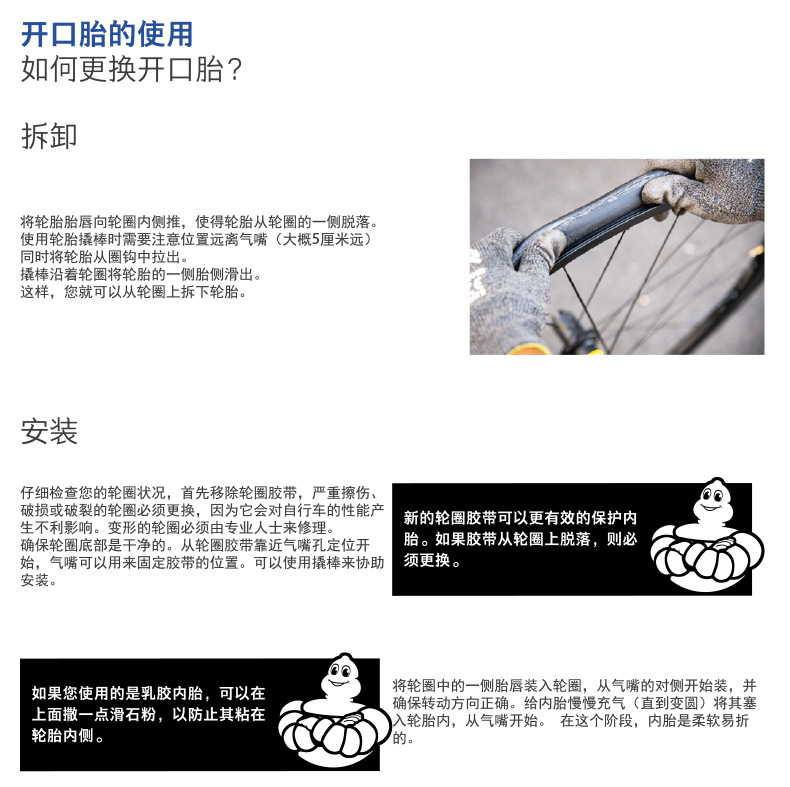 开口胎的使用
如何更换开口胎？

拆卸

将轮胎胎唇向轮圈内侧推，使得轮胎从轮圈的一侧脱落。
使用轮胎撬棒时需要注意位置远离气嘴（大概5厘米远）
同时将轮胎从圈钩中拉出。
撬棒沿着轮圈将轮胎的一侧胎侧滑出。
这样，您就可以从轮圈上拆下轮胎。

安装

仔细检查您的轮圈状况，首先移除轮圈胶带，严重擦伤、破损或破裂的轮圈必须更换，因为它会对自行车的性能产生不利影响。变形的轮圈必须由专业人士来修理。
确保轮圈底部是干净的。从轮圈胶带靠近气嘴孔定位开始，气嘴可以用来固定胶带的位置。可以使用撬棒来协助安装。

新的轮圈胶带可以更有效的保护内胎。如果胶带从轮圈上脱落，则必须更换。

如果您使用的是乳胶内胎，可以在上面撒一点滑石粉，以防止其粘在轮胎内侧。

将轮圈中的一侧胎唇装入轮圈，从气嘴的对侧开始装，并确保转动方向正确。给内胎慢慢充气（直到变圆）将其塞入轮胎内，从气嘴开始。 在这个阶段，内胎是柔软易折的。